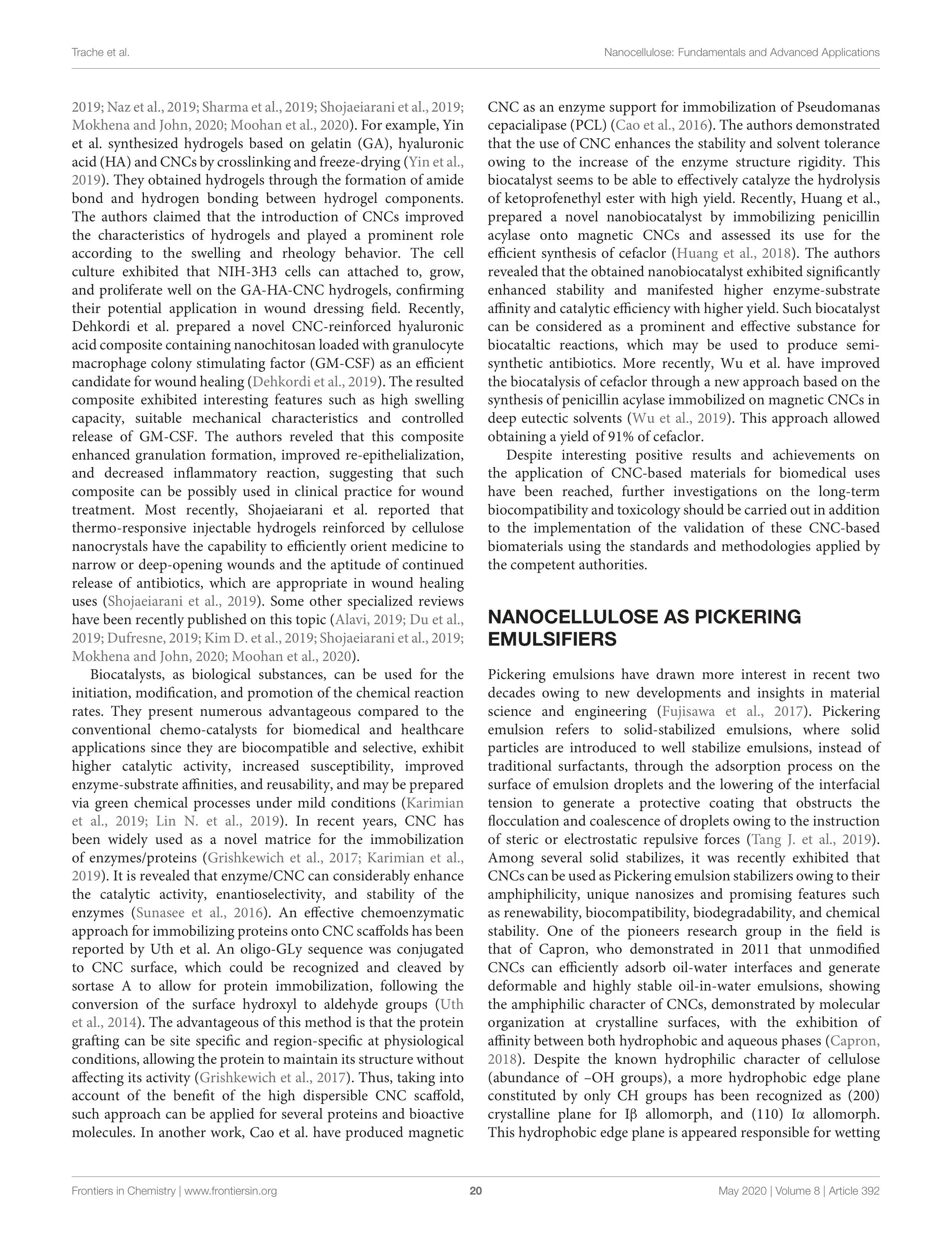 Trache et al.

Nanocellulose: Fundamentals and Advanced Applications

2019; Naz et al., 2019; Sharma et al., 2019; Shojaeiarani et al., 2019; Mokhena and John, 2020; Moohan et al., 2020). For example, Yin et al. synthesized hydrogels based on gelatin (GA), hyaluronic acid (HA) and CNCs by crosslinking and freeze-drying (Yin et al., 2019). They obtained hydrogels through the formation of amide bond and hydrogen bonding between hydrogel components. The authors claimed that the introduction of CNCs improved the characteristics of hydrogels and played a prominent role according to the swelling and rheology behavior. The cell culture exhibited that NIH-3H3 cells can attached to, grow, and proliferate well on the GA-HA-CNC hydrogels, confirming their potential application in wound dressing field. Recently, Dehkordi et al. prepared a novel CNC-reinforced hyaluronic acid composite containing nanochitosan loaded with granulocyte macrophage colony stimulating factor (GM-CSF) as an efficient candidate for wound healing (Dehkordi et al., 2019). The resulted composite exhibited interesting features such as high swelling capacity, suitable mechanical characteristics and controlled release of GM-CSF. The authors reveled that this composite enhanced granulation formation, improved re-epithelialization, and decreased inflammatory reaction, suggesting that such composite can be possibly used in clinical practice for wound treatment. Most recently, Shojaeiarani et al. reported that thermo-responsive injectable hydrogels reinforced by cellulose nanocrystals have the capability to efficiently orient medicine to narrow or deep-opening wounds and the aptitude of continued release of antibiotics, which are appropriate in wound healing uses (Shojaeiarani et al., 2019). Some other specialized reviews have been recently published on this topic (Alavi, 2019; Du et al., 2019; Dufresne, 2019; Kim D. et al., 2019; Shojaeiarani et al., 2019; Mokhena and John, 2020; Moohan et al., 2020).

Biocatalysts, as biological substances, can be used for the initiation, modification, and promotion of the chemical reaction rates. They present numerous advantageous compared to the conventional chemo-catalysts for biomedical and healthcare applications since they are biocompatible and selective, exhibit higher catalytic activity, increased susceptibility, improved enzyme-substrate affinities, and reusability, and may be prepared via green chemical processes under mild conditions (Karimian et al., 2019; Lin N. et al., 2019). In recent years, CNC has been widely used as a novel matrice for the immobilization of enzymes/proteins (Grishkewich et al., 2017; Karimian et al., 2019). It is revealed that enzyme/CNC can considerably enhance the catalytic activity, enantioselectivity, and stability of the enzymes (Sunasee et al., 2016). An effective chemoenzymatic approach for immobilizing proteins onto CNC scaffolds has been reported by Uth et al. An oligo-GLy sequence was conjugated to CNC surface, which could be recognized and cleaved by sortase A to allow for protein immobilization, following the conversion of the surface hydroxyl to aldehyde groups (Uth et al., 2014). The advantageous of this method is that the protein grafting can be site specific and region-specific at physiological conditions, allowing the protein to maintain its structure without affecting its activity (Grishkewich et al., 2017). Thus, taking into account of the benefit of the high dispersible CNC scaffold, such approach can be applied for several proteins and bioactive molecules. In another work, Cao et al. have produced magnetic CNC as an enzyme support for immobilization of Pseudomanas cepacialipase (PCL) (Cao et al., 2016). The authors demonstrated that the use of CNC enhances the stability and solvent tolerance owing to the increase of the enzyme structure rigidity. This biocatalyst seems to be able to effectively catalyze the hydrolysis of ketoprofenethyl ester with high yield. Recently, Huang et al., prepared a novel nanobiocatalyst by immobilizing penicillin acylase onto magnetic CNCs and assessed its use for the efficient synthesis of cefaclor (Huang et al., 2018). The authors revealed that the obtained nanobiocatalyst exhibited significantly enhanced stability and manifested higher enzyme-substrate affinity and catalytic efficiency with higher yield. Such biocatalyst can be considered as a prominent and effective substance for biocataltic reactions, which may be used to produce semi-synthetic antibiotics. More recently, Wu et al. have improved the biocatalysis of cefaclor through a new approach based on the synthesis of penicillin acylase immobilized on magnetic CNCs in deep eutectic solvents (Wu et al., 2019). This approach allowed obtaining a yield of 91% of cefaclor.

Despite interesting positive results and achievements on the application of CNC-based materials for biomedical uses have been reached, further investigations on the long-term biocompatibility and toxicology should be carried out in addition to the implementation of the validation of these CNC-based biomaterials using the standards and methodologies applied by the competent authorities.

NANOCELLULOSE AS PICKERING EMULSIFIERS

Pickering emulsions have drawn more interest in recent two decades owing to new developments and insights in material science and engineering (Fujisawa et al., 2017). Pickering emulsion refers to solid-stabilized emulsions, where solid particles are introduced to well stabilize emulsions, instead of traditional surfactants, through the adsorption process on the surface of emulsion droplets and the lowering of the interfacial tension to generate a protective coating that obstructs the flocculation and coalescence of droplets owing to the instruction of steric or electrostatic repulsive forces (Tang J. et al., 2019). Among several solid stabilizes, it was recently exhibited that CNCs can be used as Pickering emulsion stabilizers owing to their amphiphilicity, unique nanosizes and promising features such as renewability, biocompatibility, biodegradability, and chemical stability. One of the pioneers research group in the field is that of Capron, who demonstrated in 2011 that unmodified CNCs can efficiently adsorb oil-water interfaces and generate deformable and highly stable oil-in-water emulsions, showing the amphiphilic character of CNCs, demonstrated by molecular organization at crystalline surfaces, with the exhibition of affinity between both hydrophobic and aqueous phases (Capron, 2018). Despite the known hydrophilic character of cellulose (abundance of –OH groups), a more hydrophobic edge plane constituted by only CH groups has been recognized as (200) crystalline plane for Iβ allomorph, and (110) Iα allomorph. This hydrophobic edge plane is appeared responsible for wetting

Frontiers in Chemistry | www.frontiersin.org

20

May 2020 | Volume 8 | Article 392